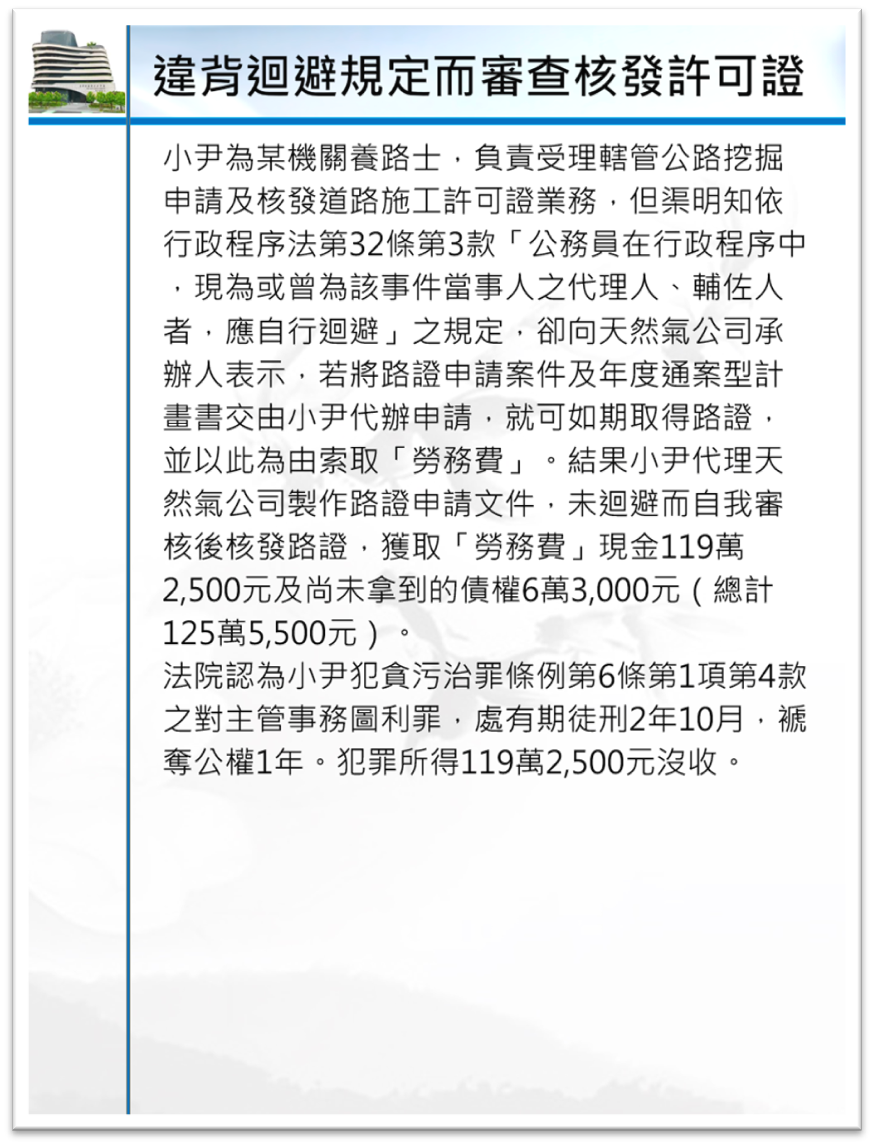 違背迴避規定而審查核發許可證

小尹為某機關養路士，負責受理轄管公路挖掘申請及核發道路施工許可證業務，但渠明知依行政程序法第32條第3款「公務員在行政程序中，現為或曾為該事件當事人之代理人、輔佐人者，應自行迴避」之規定，卻向天然氣公司承辦人表示，若將路證申請案件及年度通案型計畫書交由小尹代辦申請，就可如期取得路證，並以此為由索取「勞務費」。結果小尹代理天然氣公司製作路證申請文件，未迴避而自我審核後核發路證，獲取「勞務費」現金119萬2,500元及尚未拿到的債權6萬3,000元（總計125萬5,500元）。
法院認為小尹犯貪污治罪條例第6條第1項第4款之對主管事務圖利罪，處有期徒刑2年10月，褫奪公權1年。犯罪所得119萬2,500元沒收。